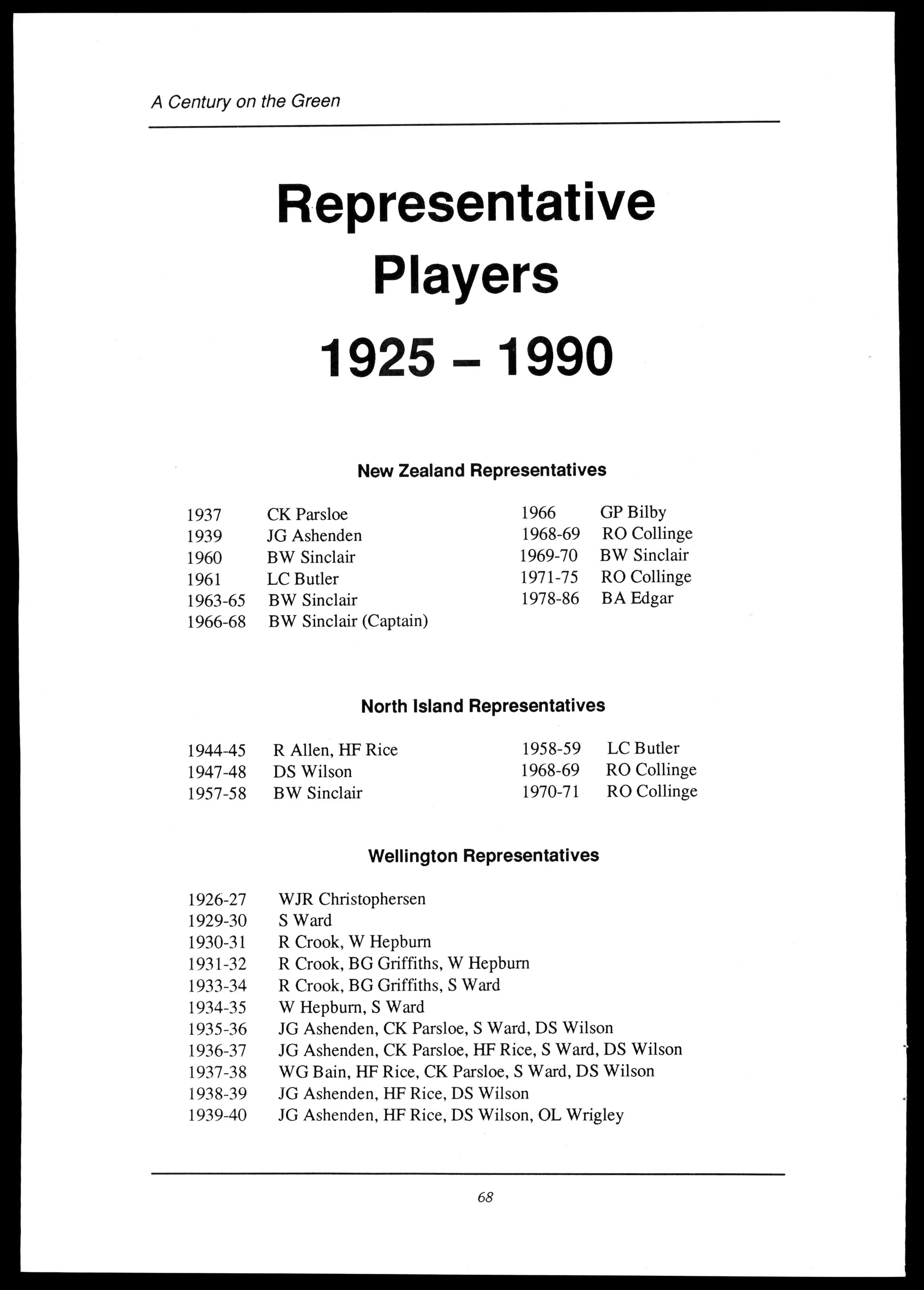 A Century on the Green

Representative Players 1925 – 1990

New Zealand Representatives

1937 CK Parsloe
1939 JG Ashenden
1960 BW Sinclair
1961 LC Butler
1963-65 BW Sinclair
1966-68 BW Sinclair (Captain)

1966 GP Bilby
1968-69 RO Collinge
1969-70 BW Sinclair
1971-75 RO Collinge
1978-86 BA Edgar

North Island Representatives

1944-45 R Allen, HF Rice
1947-48 DS Wilson
1957-58 BW Sinclair

1958-59 LC Butler
1968-69 RO Collinge
1970-71 RO Collinge

Wellington Representatives

1926-27 WJR Christophersen
1929-30 S Ward
1930-31 R Crook, W Hepburn
1931-32 R Crook, BG Griffiths, W Hepburn
1933-34 R Crook, BG Griffiths, S Ward
1934-35 W Hepburn, S Ward
1935-36 JG Ashenden, CK Parsloe, S Ward, DS Wilson
1936-37 JG Ashenden, CK Parsloe, HF Rice, S Ward, DS Wilson
1937-38 WG Bain, HF Rice, CK Parsloe, S Ward, DS Wilson
1938-39 JG Ashenden, HF Rice, DS Wilson
1939-40 JG Ashenden, HF Rice, DS Wilson, OL Wrigley

68